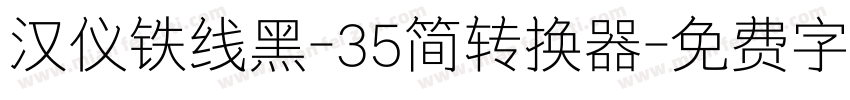 汉仪铁线黑-35简转换器-免费字